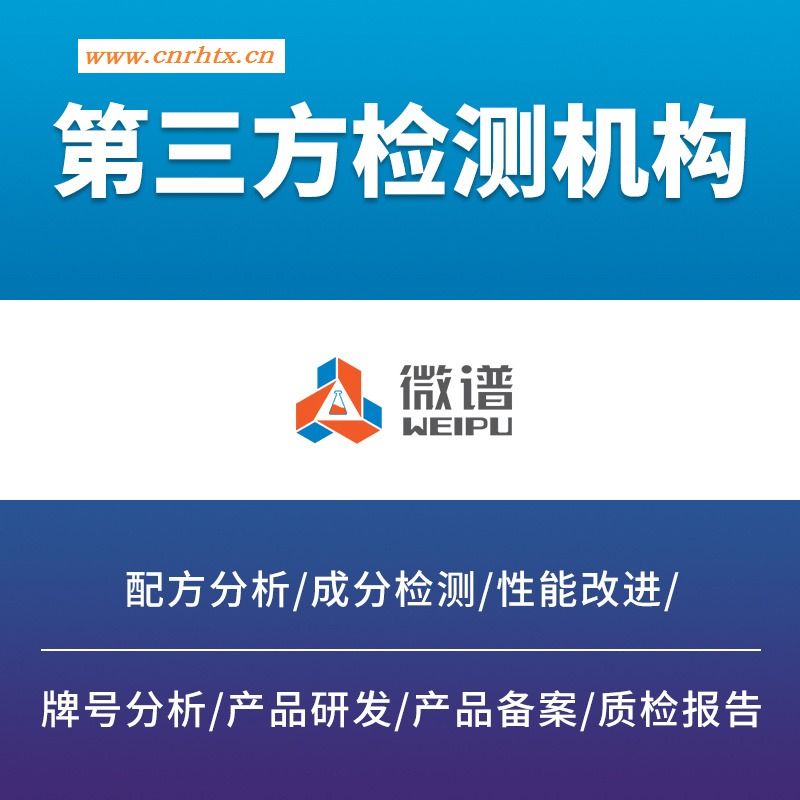 www.cnrhtx.cn

第三方检测机构

微谱
WEIPU

配方分析/成分检测/性能改进/

牌号分析/产品研发/产品备案/质检报告